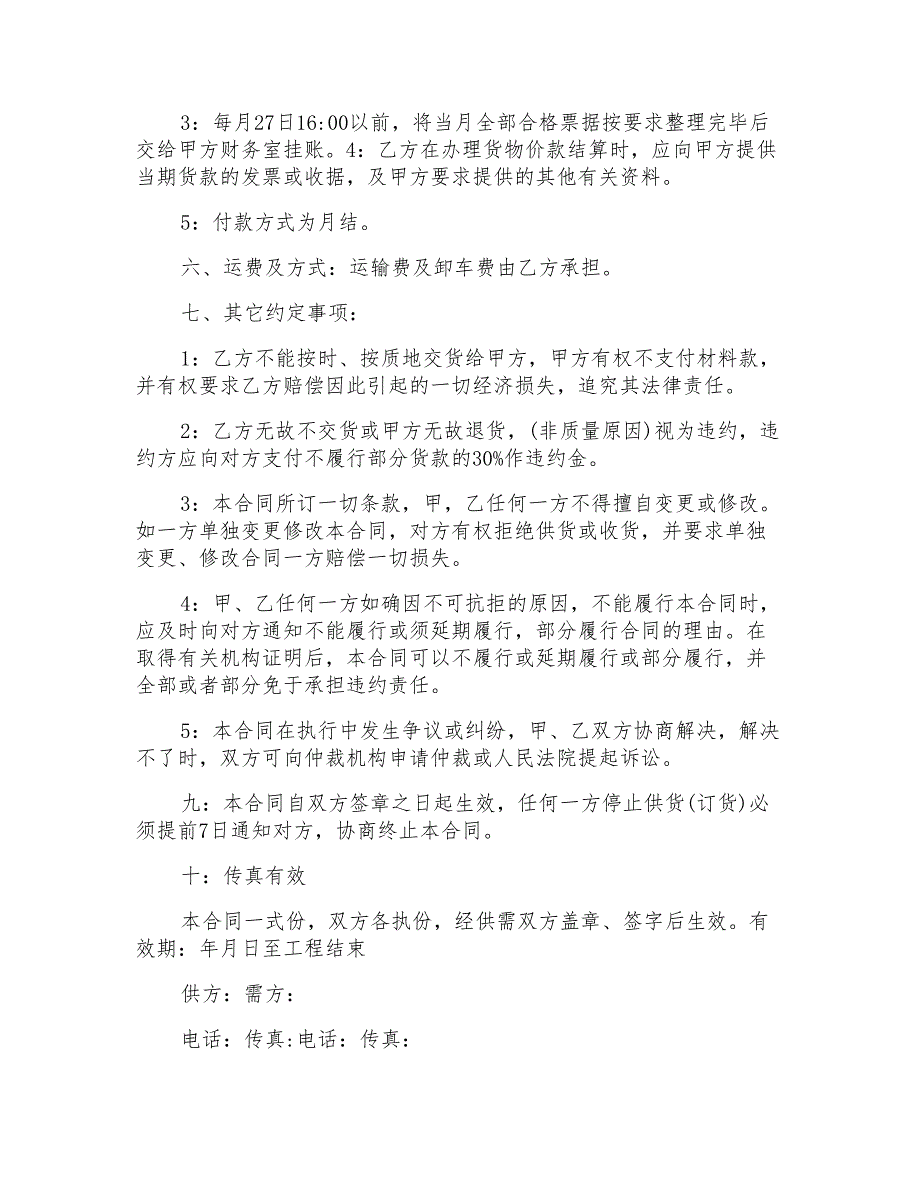 3：每月27日16:00以前，将当月全部合格票据按要求整理完毕后交给甲方财务室挂账。4：乙方在办理货物价款结算时，应向甲方提供当期货款的发票或收据，及甲方要求提供的其他有关资料。

5：付款方式为月结。

六、运费及方式：运输费及卸车费由乙方承担。

七、其它约定事项：

1：乙方不能按时、按质地交货给甲方，甲方有权不支付材料款，并有权要求乙方赔偿因此引起的一切经济损失，追究其法律责任。

2：乙方无故不交货或甲方无故退货，(非质量原因)视为违约，违约方应向对方支付不履行部分货款的30%作违约金。

3：本合同所订一切条款，甲，乙任何一方不得擅自变更或修改。如一方单独变更修改本合同，对方有权拒绝供货或收货，并要求单独变更、修改合同一方赔偿一切损失。

4：甲、乙任何一方如确因不可抗拒的原因，不能履行本合同时，应及时向对方通知不能履行或须延期履行，部分履行合同的理由。在取得有关机构证明后，本合同可以不履行或延期履行或部分履行，并全部或者部分免于承担违约责任。

5：本合同在执行中发生争议或纠纷，甲、乙双方协商解决，解决不了时，双方可向仲裁机构申请仲裁或人民法院提起诉讼。

九：本合同自双方签章之日起生效，任何一方停止供货(订货)必须提前7日通知对方，协商终止本合同。

十：传真有效

本合同一式份，双方各执份，经供需双方盖章、签字后生效。有效期：年月日至工程结束

供方：需方：

电话：传真:电话：传真：